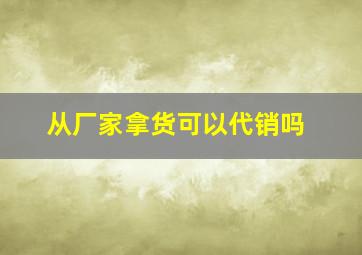 从厂家拿货可以代销吗